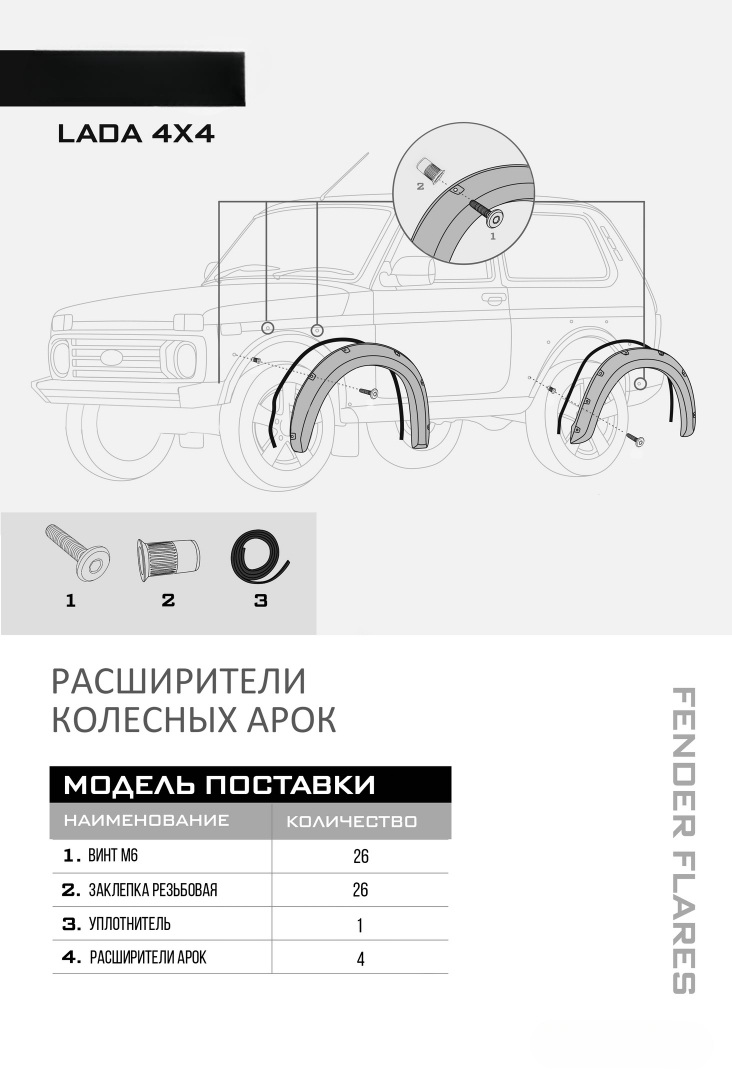 LADA 4X4

2

1

1 2 3

РАСШИРИТЕЛИ КОЛЕСНЫХ АРОК

МОДЕЛЬ ПОСТАВКИ

| НАИМЕНОВАНИЕ | КОЛИЧЕСТВО |
|---|---|
| 1. ВИНТ М6 | 26 |
| 2. ЗАКЛЕПКА РЕЗЬБОВАЯ | 26 |
| 3. УПЛОТНИТЕЛЬ | 1 |
| 4. РАСШИРИТЕЛИ АРОК | 4 |

FENDER FLARES